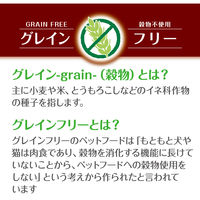 GRAIN FREE
グレイン

穀物不使用
フリー

グレイン-grain-（穀物）とは？
主に小麦や米、とうもろこしなどのイネ科作物の種子を指します。

グレインフリーとは？
グレインフリーのペットフードは「もともと犬や猫は肉食であり、穀物を消化する機能に長けていないことから、ペットフードへの穀物使用をしない」という考えから作られたと言われています